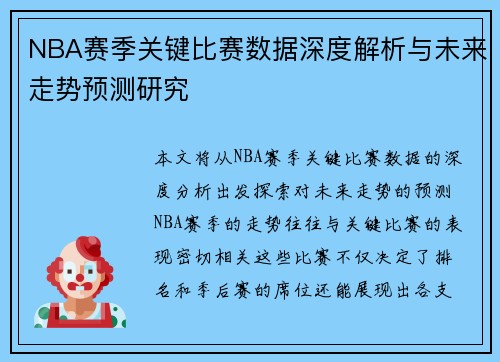 NBA赛季关键比赛数据深度解析与未来走势预测研究

本文将从NBA赛季关键比赛数据的深度分析出发探索对未来走势的预测NBA赛季的走势往往与关键比赛的表现密切相关这些比赛不仅决定了排名和季后赛的席位还能展现出各支